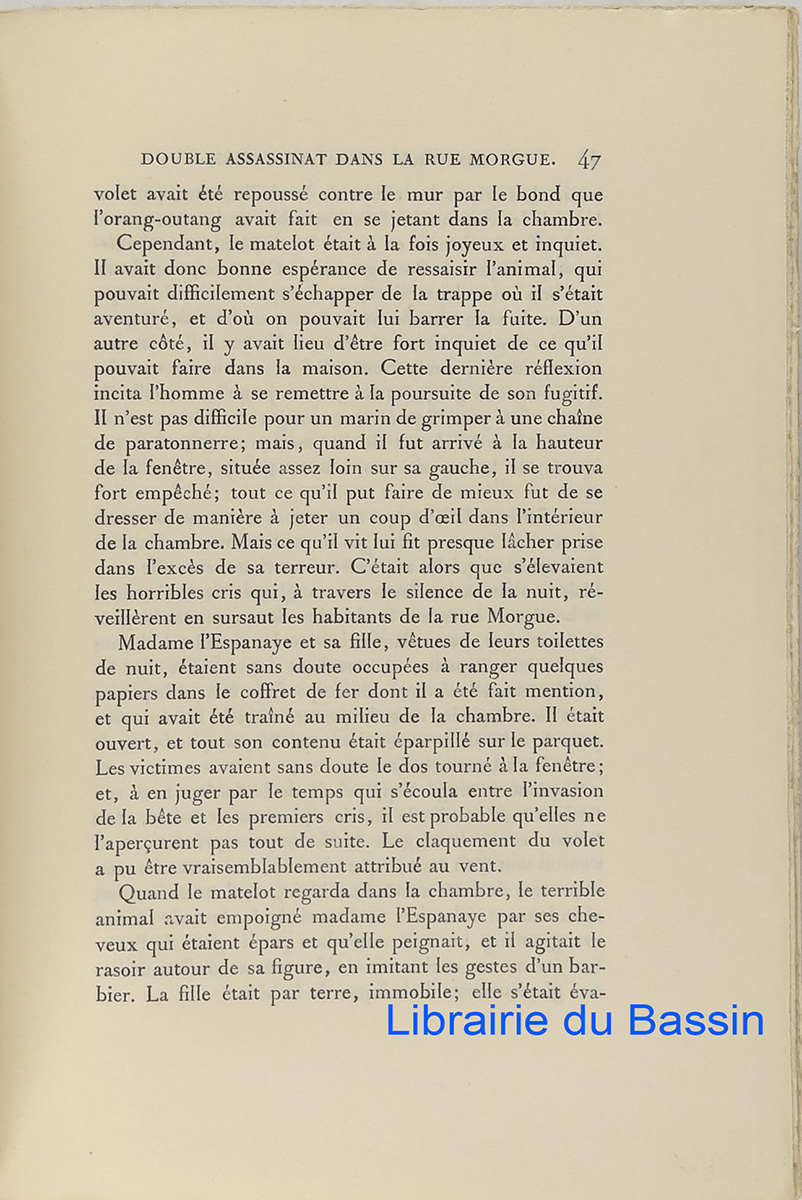 DOUBLE ASSASSINAT DANS LA RUE MORGUE. 47

volet avait été repoussé contre le mur par le bond que l'orang-outang avait fait en se jetant dans la chambre.

Cependant, le matelot était à la fois joyeux et inquiet. Il avait donc bonne espérance de ressaisir l'animal, qui pouvait difficilement s'échapper de la trappe où il s'était aventuré, et d'où on pouvait lui barrer la fuite. D'un autre côté, il y avait lieu d'être fort inquiet de ce qu'il pouvait faire dans la maison. Cette dernière réflexion incita l'homme à se remettre à la poursuite de son fugitif. Il n'est pas difficile pour un marin de grimper à une chaîne de paratonnerre; mais, quand il fut arrivé à la hauteur de la fenêtre, située assez loin sur sa gauche, il se trouva fort empêché; tout ce qu'il put faire de mieux fut de se dresser de manière à jeter un coup d'œil dans l'intérieur de la chambre. Mais ce qu'il vit lui fit presque lâcher prise dans l'excès de sa terreur. C'était alors que s'élevaient les horribles cris qui, à travers le silence de la nuit, réveillèrent en sursaut les habitants de la rue Morgue.

Madame l'Espanaye et sa fille, vêtues de leurs toilettes de nuit, étaient sans doute occupées à ranger quelques papiers dans le coffret de fer dont il a été fait mention, et qui avait été traîné au milieu de la chambre. Il était ouvert, et tout son contenu était éparpillé sur le parquet. Les victimes avaient sans doute le dos tourné à la fenêtre; et, à en juger par le temps qui s'écoula entre l'invasion de la bête et les premiers cris, il est probable qu'elles ne l'aperçurent pas tout de suite. Le claquement du volet a pu être vraisemblablement attribué au vent.

Quand le matelot regarda dans la chambre, le terrible animal avait empoigné madame l'Espanaye par ses cheveux qui étaient épars et qu'elle peignait, et il agitait le rasoir autour de sa figure, en imitant les gestes d'un barbier. La fille était par terre, immobile; elle s'était éva-

Librairie du Bassin